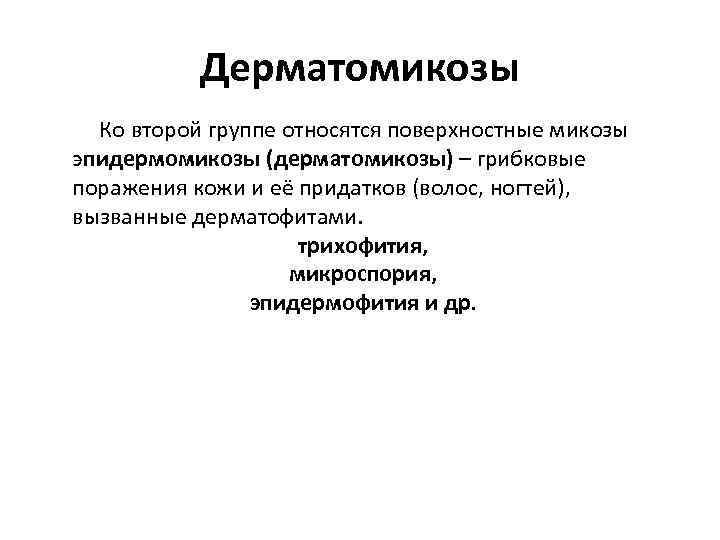 Дерматомикозы

Ко второй группе относятся поверхностные микозы эпидермомикозы (дерматомикозы) – грибковые поражения кожи и её придатков (волос, ногтей), вызванные дерматофитами.

трихофития,
микроспория,
эпидермофития и др.